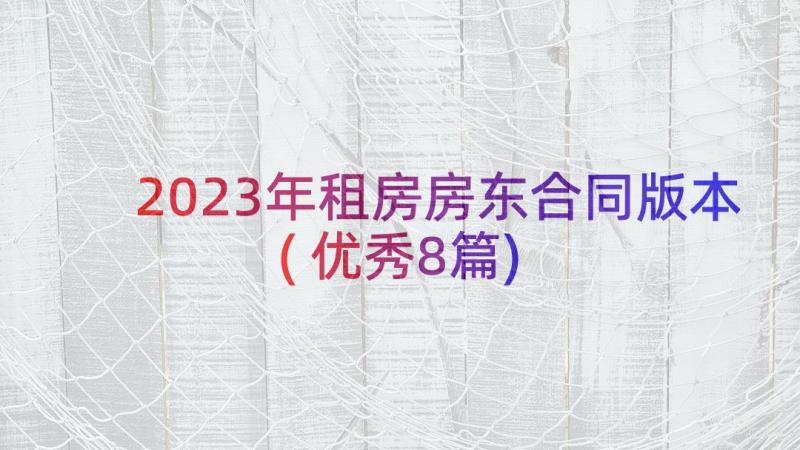 2023年租房房东合同版本（优秀8篇）